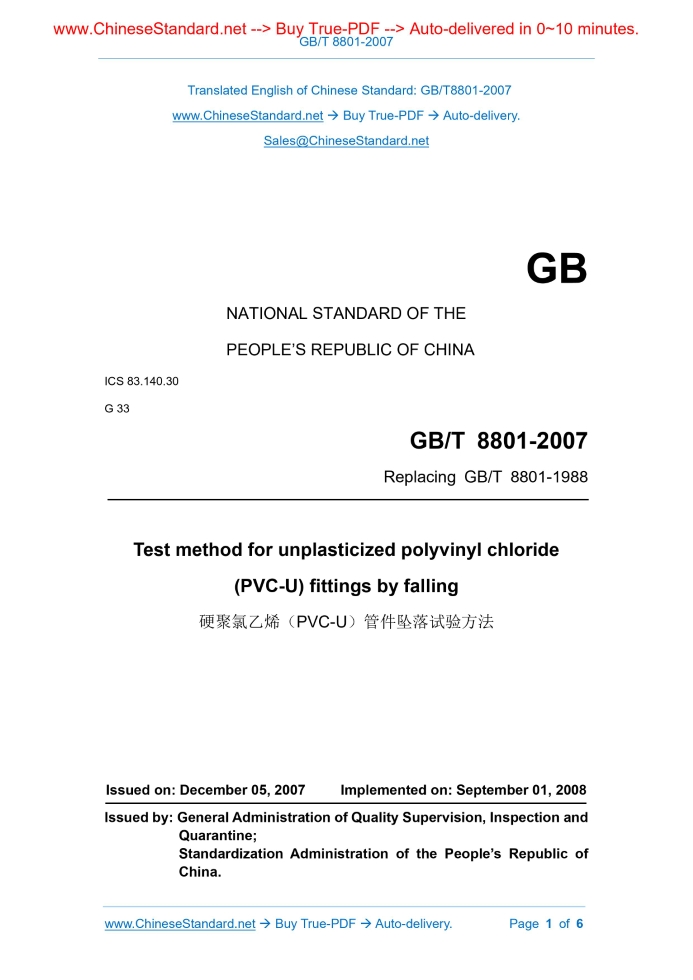 www.ChineseStandard.net --> Buy True-PDF --> Auto-delivered in 0~10 minutes.
GB/T 8801-2007

Translated English of Chinese Standard: GB/T8801-2007
www.ChineseStandard.net → Buy True-PDF → Auto-delivery.
Sales@ChineseStandard.net

GB

NATIONAL STANDARD OF THE
PEOPLE'S REPUBLIC OF CHINA

ICS 83.140.30
G 33

GB/T 8801-2007
Replacing GB/T 8801-1988

Test method for unplasticized polyvinyl chloride (PVC-U) fittings by falling
硬聚氯乙烯（PVC-U）管件坠落试验方法

Issued on: December 05, 2007 Implemented on: September 01, 2008

Issued by: General Administration of Quality Supervision, Inspection and Quarantine;
Standardization Administration of the People's Republic of China.

www.ChineseStandard.net → Buy True-PDF → Auto-delivery. Page 1 of 6